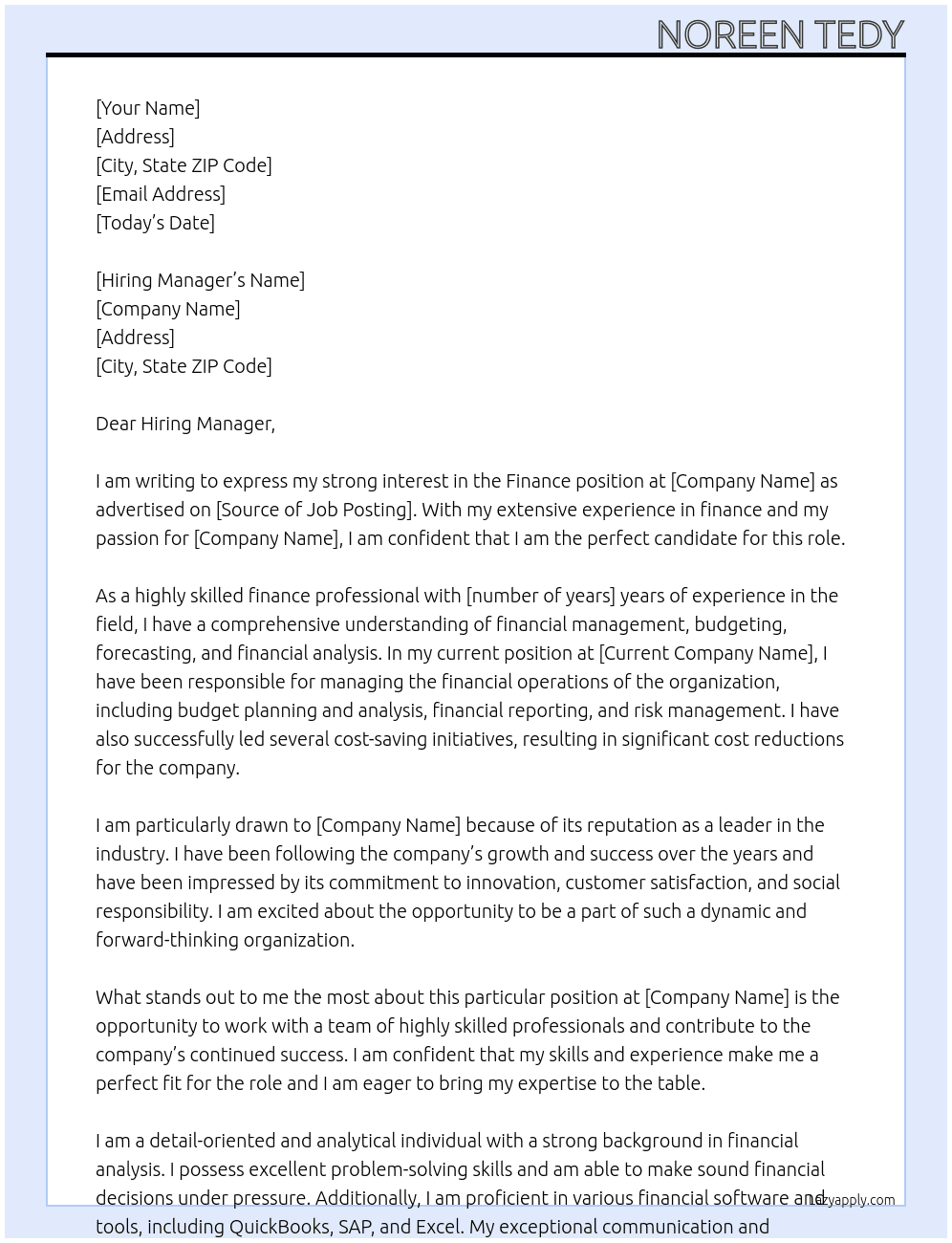 NOREEN TEDY

[Your Name]
[Address]
[City, State ZIP Code]
[Email Address]
[Today's Date]

[Hiring Manager's Name]
[Company Name]
[Address]
[City, State ZIP Code]

Dear Hiring Manager,

I am writing to express my strong interest in the Finance position at [Company Name] as advertised on [Source of Job Posting]. With my extensive experience in finance and my passion for [Company Name], I am confident that I am the perfect candidate for this role.

As a highly skilled finance professional with [number of years] years of experience in the field, I have a comprehensive understanding of financial management, budgeting, forecasting, and financial analysis. In my current position at [Current Company Name], I have been responsible for managing the financial operations of the organization, including budget planning and analysis, financial reporting, and risk management. I have also successfully led several cost-saving initiatives, resulting in significant cost reductions for the company.

I am particularly drawn to [Company Name] because of its reputation as a leader in the industry. I have been following the company's growth and success over the years and have been impressed by its commitment to innovation, customer satisfaction, and social responsibility. I am excited about the opportunity to be a part of such a dynamic and forward-thinking organization.

What stands out to me the most about this particular position at [Company Name] is the opportunity to work with a team of highly skilled professionals and contribute to the company's continued success. I am confident that my skills and experience make me a perfect fit for the role and I am eager to bring my expertise to the table.

I am a detail-oriented and analytical individual with a strong background in financial analysis. I possess excellent problem-solving skills and am able to make sound financial decisions under pressure. Additionally, I am proficient in various financial software and tools, including QuickBooks, SAP, and Excel. My exceptional communication and

lazyapply.com